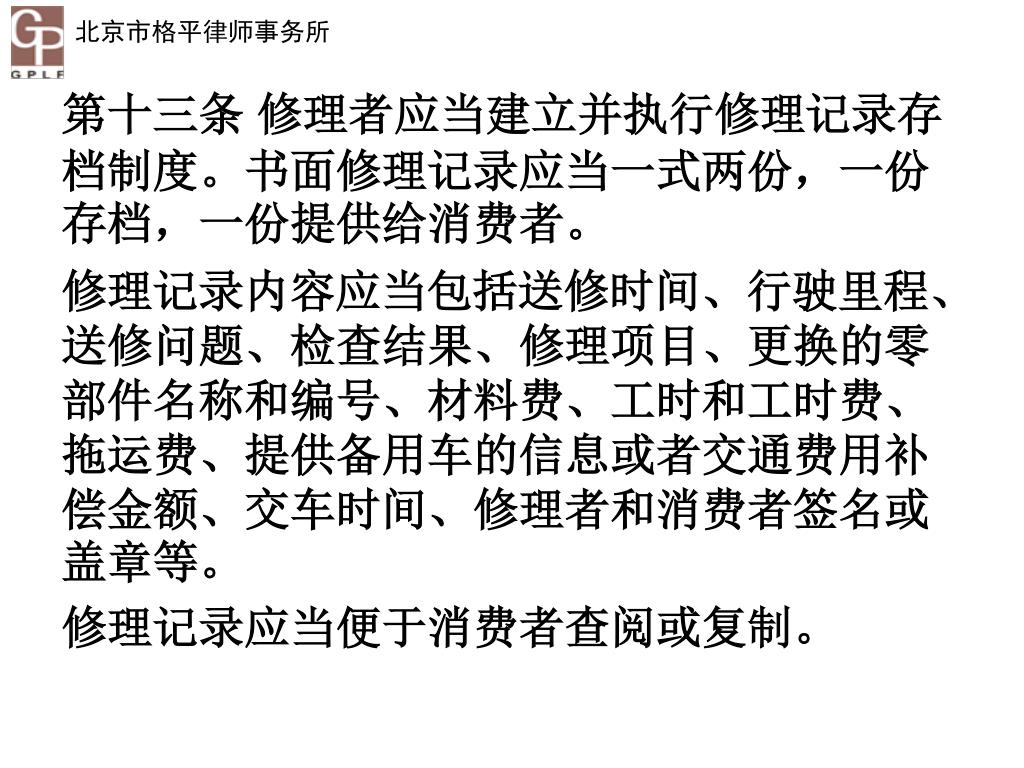 GP
GPLF
北京市格平律师事务所

第十三条 修理者应当建立并执行修理记录存档制度。书面修理记录应当一式两份，一份存档，一份提供给消费者。

修理记录内容应当包括送修时间、行驶里程、送修问题、检查结果、修理项目、更换的零部件名称和编号、材料费、工时和工时费、拖运费、提供备用车的信息或者交通费用补偿金额、交车时间、修理者和消费者签名或盖章等。

修理记录应当便于消费者查阅或复制。